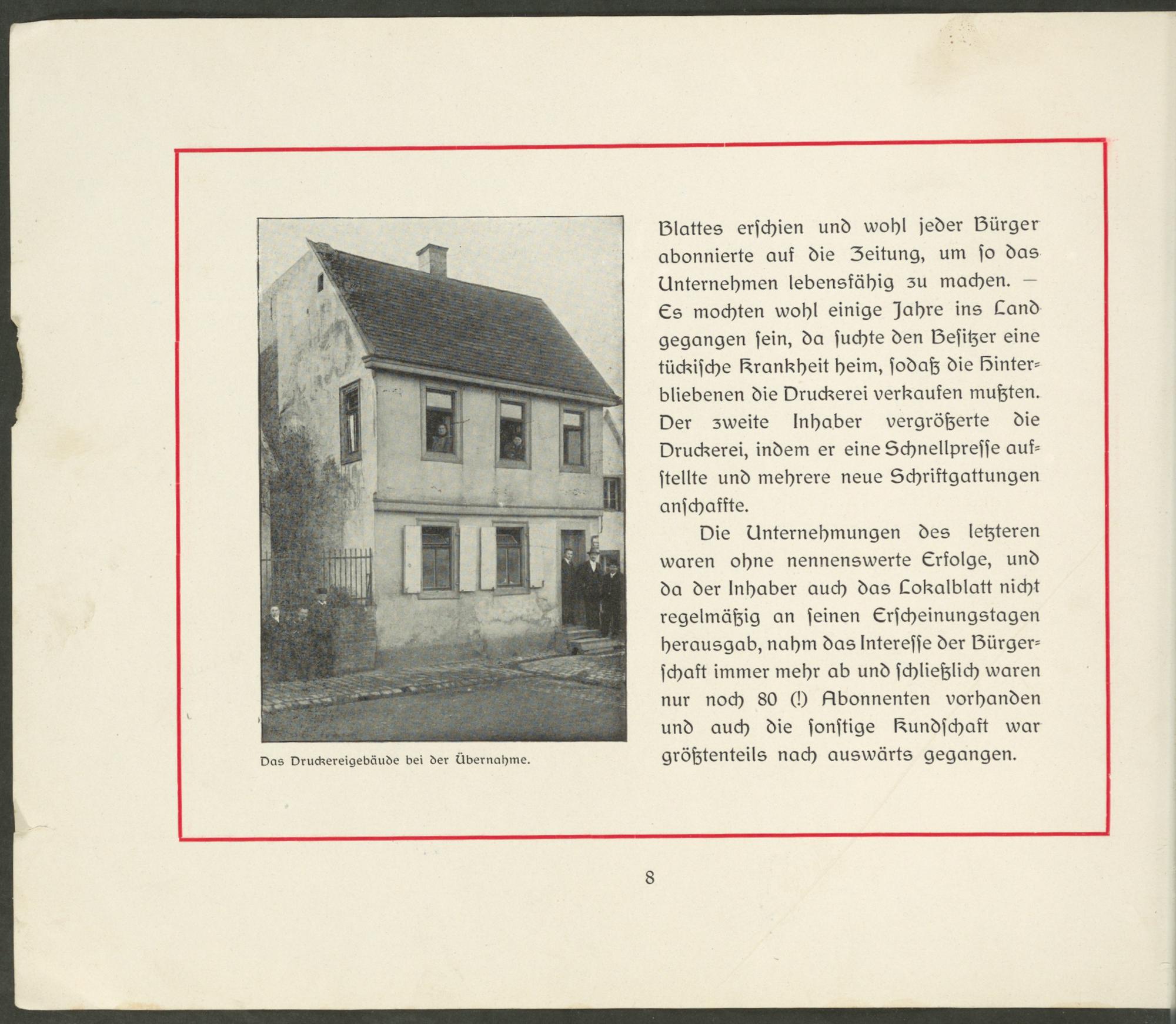 Das Druckereigebäude bei der Übernahme.

Blattes erschien und wohl jeder Bürger abonnierte auf die Zeitung, um so das Unternehmen lebensfähig zu machen. — Es mochten wohl einige Jahre ins Land gegangen sein, da suchte den Besitzer eine tückische Krankheit heim, sodaß die Hinterbliebenen die Druckerei verkaufen mußten. Der zweite Inhaber vergrößerte die Druckerei, indem er eine Schnellpresse aufstellte und mehrere neue Schriftgattungen anschaffte.

Die Unternehmungen des letzteren waren ohne nennenswerte Erfolge, und da der Inhaber auch das Lokalblatt nicht regelmäßig an seinen Erscheinungstagen herausgab, nahm das Interesse der Bürgerschaft immer mehr ab und schließlich waren nur noch 80 (!) Abonnenten vorhanden und auch die sonstige Kundschaft war größtenteils nach auswärts gegangen.

8